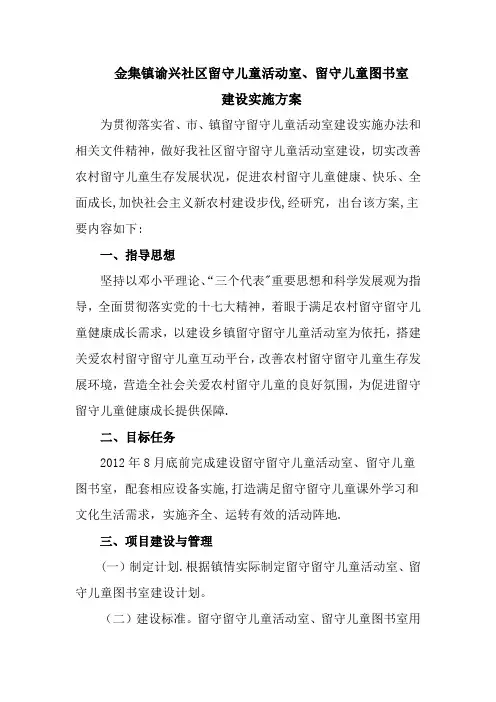 金集镇谕兴社区留守儿童活动室、留守儿童图书室

建设实施方案

为贯彻落实省、市、镇留守留守儿童活动室建设实施办法和相关文件精神，做好我社区留守留守儿童活动室建设，切实改善农村留守儿童生存发展状况，促进农村留守儿童健康、快乐、全面成长,加快社会主义新农村建设步伐，经研究，出台该方案,主要内容如下：

一、指导思想

坚持以邓小平理论、“三个代表”重要思想和科学发展观为指导，全面贯彻落实党的十七大精神，着眼于满足农村留守留守儿童健康成长需求，以建设乡镇留守留守儿童活动室为依托，搭建关爱农村留守留守儿童互动平台，改善农村留守留守儿童生存发展环境，营造全社会关爱农村留守儿童的良好氛围，为促进留守留守儿童健康成长提供保障.

二、目标任务

2012 年 8 月底前完成建设留守留守儿童活动室、留守儿童图书室，配套相应设备实施，打造满足留守留守儿童课外学习和文化生活需求，实施齐全、运转有效的活动阵地.

三、项目建设与管理

（一）制定计划.根据镇情实际制定留守留守儿童活动室、留守儿童图书室建设计划。

（二）建设标准。留守留守儿童活动室、留守儿童图书室用